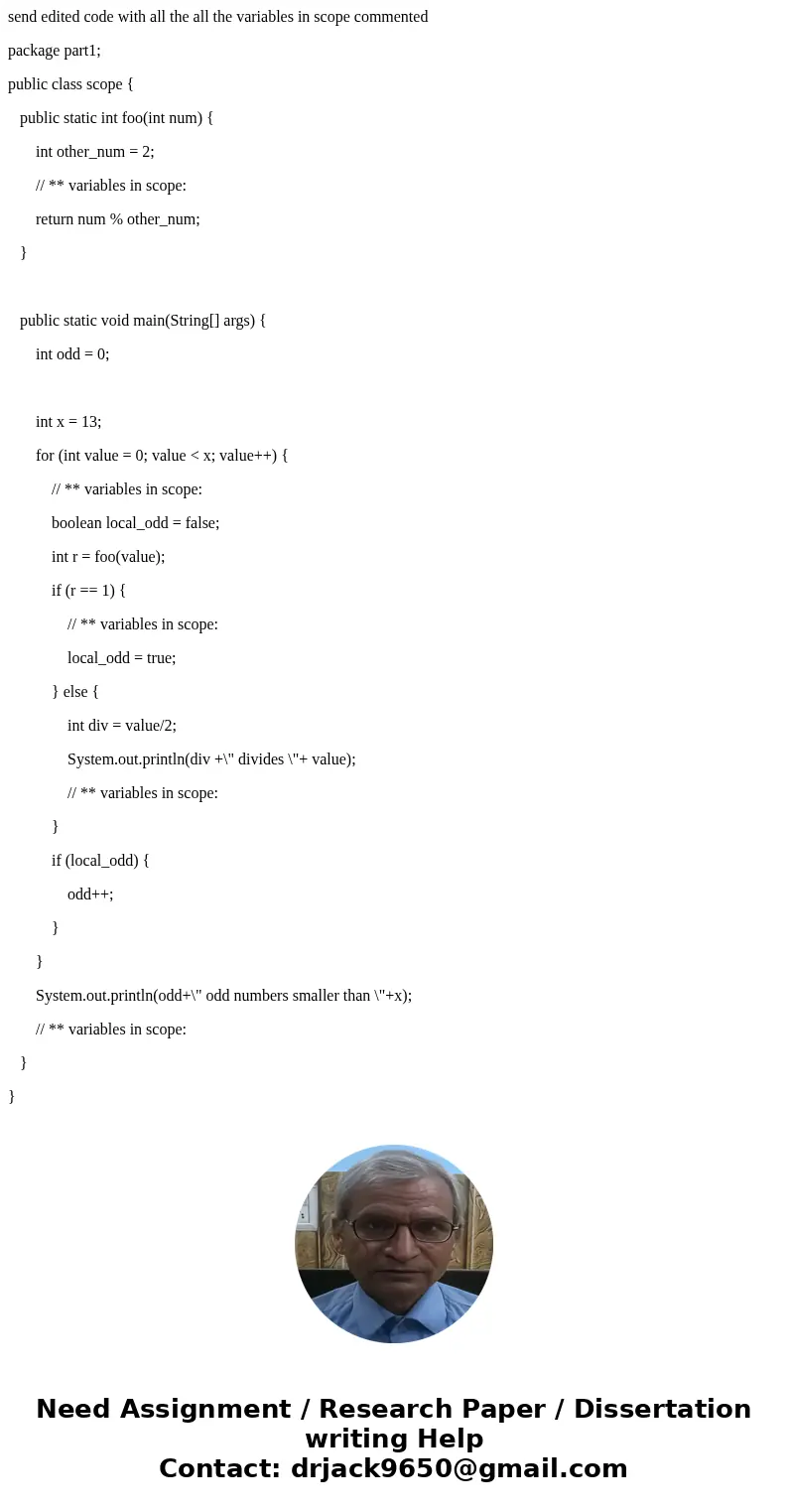 send edited code with all the all the variables in scope commented

package part1;

public class scope {

public static int foo(int num) {

int other_num = 2;

// ** variables in scope:

return num % other_num;

}

public static void main(String[] args) {

int odd = 0;

int x = 13;

for (int value = 0; value < x; value++) {

// ** variables in scope:

boolean local_odd = false;

int r = foo(value);

if (r == 1) {

// ** variables in scope:

local_odd = true;

} else {

int div = value/2;

System.out.println(div +\" divides \"+ value);

// ** variables in scope:

}

if (local_odd) {

odd++;

}

}

System.out.println(odd+\" odd numbers smaller than \"+x);

// ** variables in scope:

}

}

Need Assignment / Research Paper / Dissertation writing Help
Contact: drjack9650@gmail.com